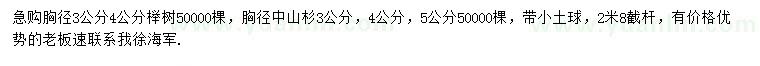 急购胸径3公分4公分榉树50000棵，胸径中山杉3公分，4公分，5公分50000棵，带小土球，2米8截杆，有价格优势的老板速联系我徐海军.